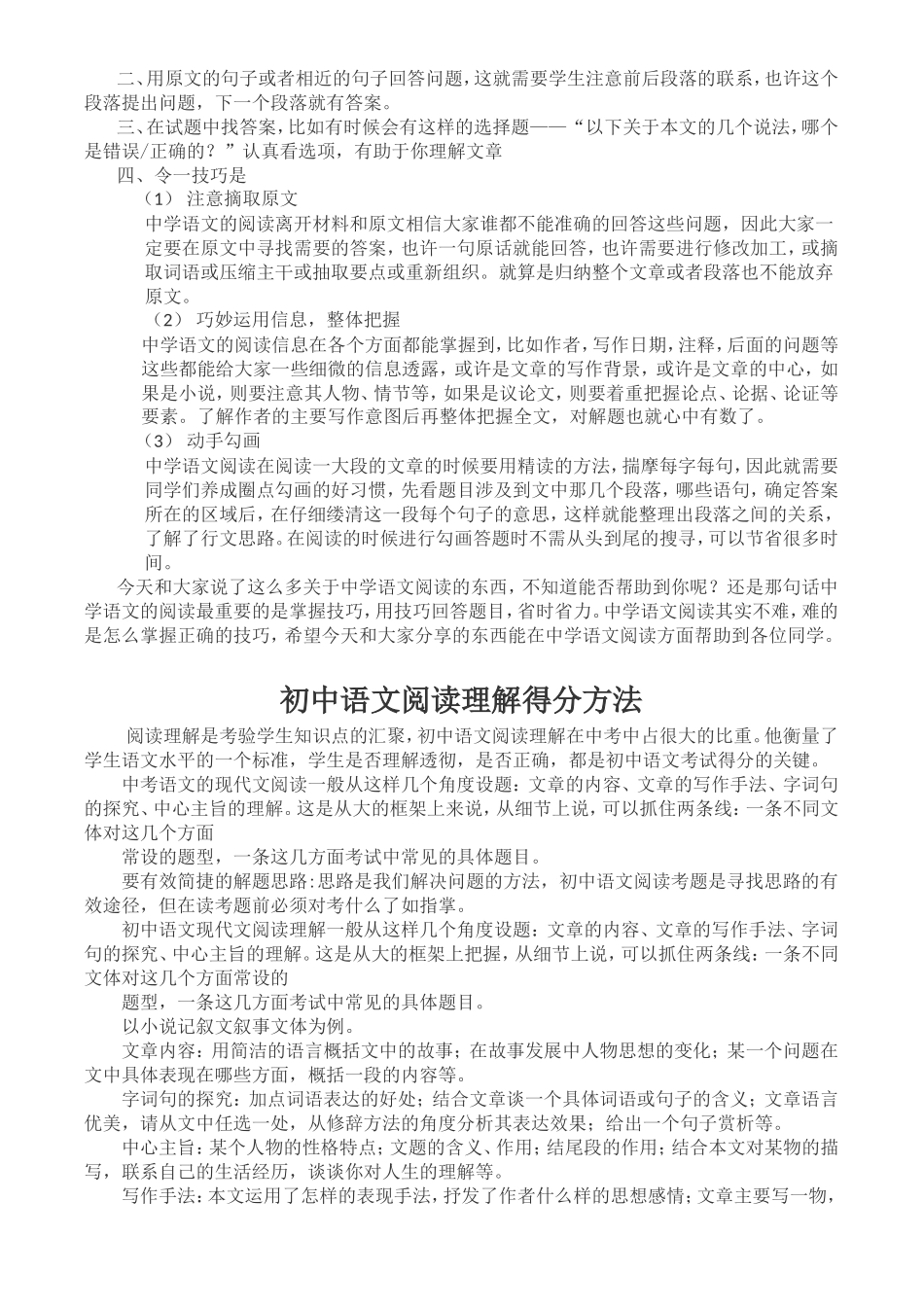 二、用原文的句子或者相近的句子回答问题，这就需要学生注意前后段落的联系，也许这个段落提出问题，下一个段落就有答案。

三、在试题中找答案，比如有时候会有这样的选择题——“以下关于本文的几个说法，哪个是错误/正确的？”认真看选项，有助于你理解文章

四、令一技巧是

（1） 注意摘取原文

中学语文的阅读离开材料和原文相信大家谁都不能准确的回答这些问题，因此大家一定要在原文中寻找需要的答案，也许一句原话就能回答，也许需要进行修改加工，或摘取词语或压缩主干或抽取要点或重新组织。就算是归纳整个文章或者段落也不能放弃原文。

（2） 巧妙运用信息，整体把握

中学语文的阅读信息在各个方面都能掌握到，比如作者，写作日期，注释，后面的问题等这些都能给大家一些细微的信息透露，或许是文章的写作背景，或许是文章的中心，如果是小说，则要注意其人物、情节等，如果是议论文，则要着重把握论点、论据、论证等要素。了解作者的主要写作意图后再整体把握全文，对解题也就心中有数了。

（3） 动手勾画

中学语文阅读在阅读一大段的文章的时候要用精读的方法，揣摩每字每句，因此就需要同学们养成圈点勾画的好习惯，先看题目涉及到文中那几个段落，哪些语句，确定答案所在的区域后，在仔细缕清这一段每个句子的意思，这样就能整理出段落之间的关系，了解了行文思路。在阅读的时候进行勾画答题时不需从头到尾的搜寻，可以节省很多时间。

今天和大家说了这么多关于中学语文阅读的东西，不知道能否帮助到你呢？还是那句话中学语文的阅读最重要的是掌握技巧，用技巧回答题目，省时省力。中学语文阅读其实不难，难的是怎么掌握正确的技巧，希望今天和大家分享的东西能在中学语文阅读方面帮助到各位同学。

初中语文阅读理解得分方法

阅读理解是考验学生知识点的汇聚，初中语文阅读理解在中考中占很大的比重。他衡量了学生语文水平的一个标准，学生是否理解透彻，是否正确，都是初中语文考试得分的关键。

中考语文的现代文阅读一般从这样几个角度设题：文章的内容、文章的写作手法、字词句的探究、中心主旨的理解。这是从大的框架上来说，从细节上说，可以抓住两条线：一条不同文体对这几个方面

常设的题型，一条这几方面考试中常见的具体题目。

要有效简捷的解题思路:思路是我们解决问题的方法，初中语文阅读考题是寻找思路的有效途径，但在读考题前必须对考什么了如指掌。

初中语文现代文阅读理解一般从这样几个角度设题：文章的内容、文章的写作手法、字词句的探究、中心主旨的理解。这是从大的框架上把握，从细节上说，可以抓住两条线：一条不同文体对这几个方面常设的

题型，一条这几方面考试中常见的具体题目。

以小说记叙文叙事文体为例。

文章内容：用简洁的语言概括文中的故事；在故事发展中人物思想的变化；某一个问题在文中具体表现在哪些方面，概括一段的内容等。

字词句的探究：加点词语表达的好处；结合文章谈一个具体词语或句子的含义；文章语言优美，请从文中任选一处，从修辞方法的角度分析其表达效果；给出一个句子赏析等。

中心主旨：某个人物的性格特点；文题的含义、作用；结尾段的作用；结合本文对某物的描写，联系自己的生活经历，谈谈你对人生的理解等。

写作手法：本文运用了怎样的表现手法，抒发了作者什么样的思想感情；文章主要写一物，